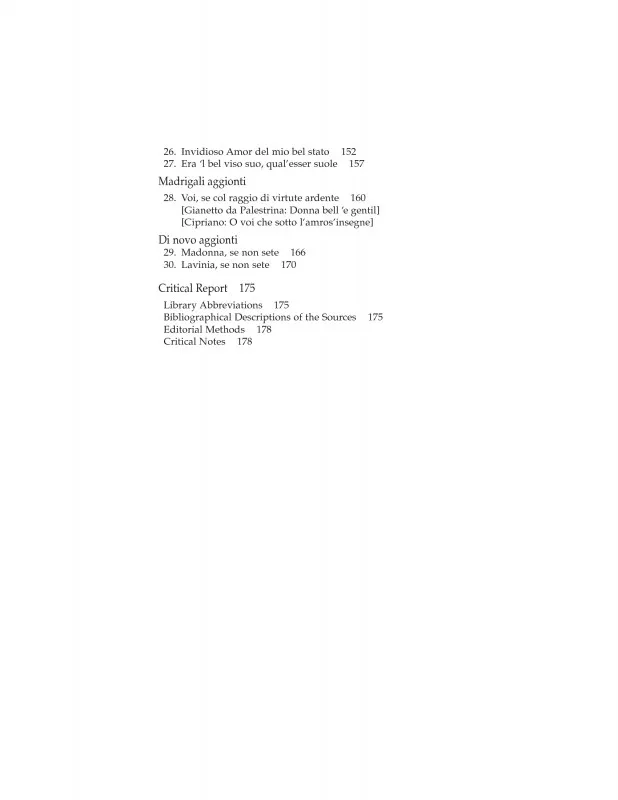 26. Invidioso Amor del mio bel stato 152
27. Era 'l bel viso suo, qual'esser suole 157

Madrigali aggionti

28. Voi, se col raggio di virtute ardente 160
[Gianetto da Palestrina: Donna bell 'e gentil]
[Cipriano: O voi che sotto l'amros'insegne]

Di novo aggionti

29. Madonna, se non sete 166
30. Lavinia, se non sete 170

Critical Report 175

Library Abbreviations 175
Bibliographical Descriptions of the Sources 175
Editorial Methods 178
Critical Notes 178